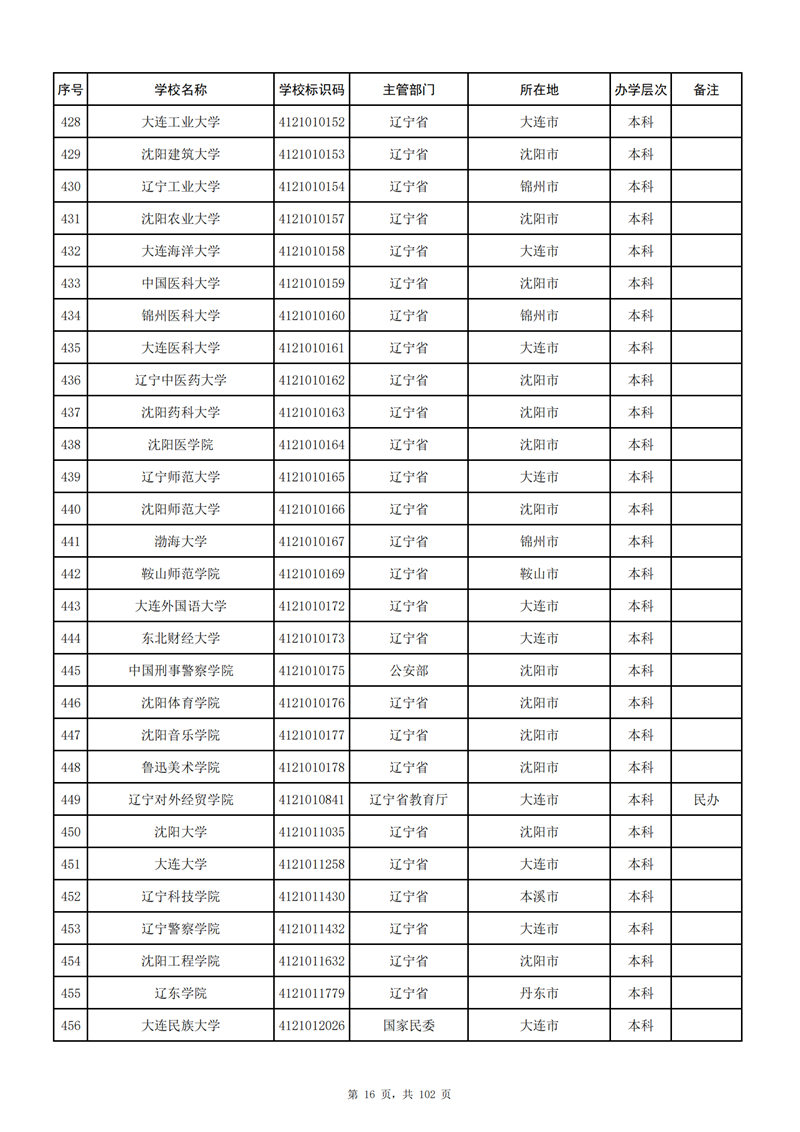 | 序号 | 学校名称 | 学校标识码 | 主管部门 | 所在地 | 办学层次 | 备注 |
|---|---|---|---|---|---|---|
| 428 | 大连工业大学 | 4121010152 | 辽宁省 | 大连市 | 本科 | |
| 429 | 沈阳建筑大学 | 4121010153 | 辽宁省 | 沈阳市 | 本科 | |
| 430 | 辽宁工业大学 | 4121010154 | 辽宁省 | 锦州市 | 本科 | |
| 431 | 沈阳农业大学 | 4121010157 | 辽宁省 | 沈阳市 | 本科 | |
| 432 | 大连海洋大学 | 4121010158 | 辽宁省 | 大连市 | 本科 | |
| 433 | 中国医科大学 | 4121010159 | 辽宁省 | 沈阳市 | 本科 | |
| 434 | 锦州医科大学 | 4121010160 | 辽宁省 | 锦州市 | 本科 | |
| 435 | 大连医科大学 | 4121010161 | 辽宁省 | 大连市 | 本科 | |
| 436 | 辽宁中医药大学 | 4121010162 | 辽宁省 | 沈阳市 | 本科 | |
| 437 | 沈阳药科大学 | 4121010163 | 辽宁省 | 沈阳市 | 本科 | |
| 438 | 沈阳医学院 | 4121010164 | 辽宁省 | 沈阳市 | 本科 | |
| 439 | 辽宁师范大学 | 4121010165 | 辽宁省 | 大连市 | 本科 | |
| 440 | 沈阳师范大学 | 4121010166 | 辽宁省 | 沈阳市 | 本科 | |
| 441 | 渤海大学 | 4121010167 | 辽宁省 | 锦州市 | 本科 | |
| 442 | 鞍山师范学院 | 4121010169 | 辽宁省 | 鞍山市 | 本科 | |
| 443 | 大连外国语大学 | 4121010172 | 辽宁省 | 大连市 | 本科 | |
| 444 | 东北财经大学 | 4121010173 | 辽宁省 | 大连市 | 本科 | |
| 445 | 中国刑事警察学院 | 4121010175 | 公安部 | 沈阳市 | 本科 | |
| 446 | 沈阳体育学院 | 4121010176 | 辽宁省 | 沈阳市 | 本科 | |
| 447 | 沈阳音乐学院 | 4121010177 | 辽宁省 | 沈阳市 | 本科 | |
| 448 | 鲁迅美术学院 | 4121010178 | 辽宁省 | 沈阳市 | 本科 | |
| 449 | 辽宁对外经贸学院 | 4121010841 | 辽宁省教育厅 | 大连市 | 本科 | 民办 |
| 450 | 沈阳大学 | 4121011035 | 辽宁省 | 沈阳市 | 本科 | |
| 451 | 大连大学 | 4121011258 | 辽宁省 | 大连市 | 本科 | |
| 452 | 辽宁科技学院 | 4121011430 | 辽宁省 | 本溪市 | 本科 | |
| 453 | 辽宁警察学院 | 4121011432 | 辽宁省 | 大连市 | 本科 | |
| 454 | 沈阳工程学院 | 4121011632 | 辽宁省 | 沈阳市 | 本科 | |
| 455 | 辽东学院 | 4121011779 | 辽宁省 | 丹东市 | 本科 | |
| 456 | 大连民族大学 | 4121012026 | 国家民委 | 大连市 | 本科 | |

第 16 页，共 102 页